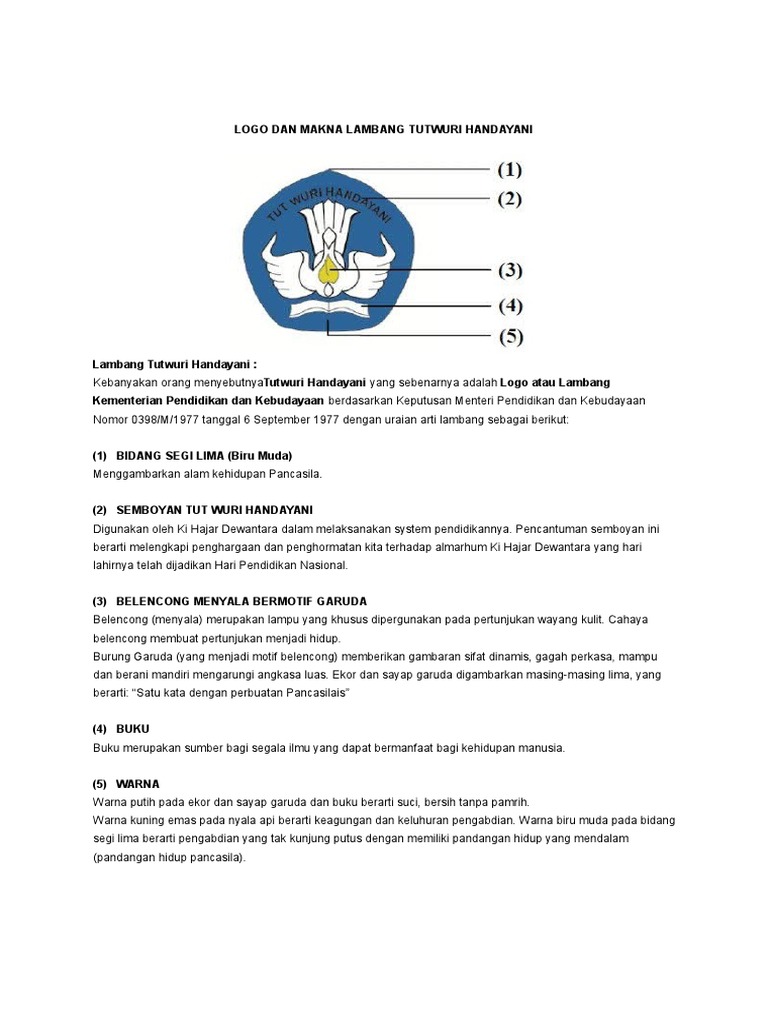 LOGO DAN MAKNA LAMBANG TUTWURI HANDAYANI

TUT WURI HANDAYANI

(1)
(2)
(3)
(4)
(5)

Lambang Tutwuri Handayani :
Kebanyakan orang menyebutnyaTutwuri Handayani yang sebenarnya adalah Logo atau Lambang Kementerian Pendidikan dan Kebudayaan berdasarkan Keputusan Menteri Pendidikan dan Kebudayaan Nomor 0398/M/1977 tanggal 6 September 1977 dengan uraian arti lambang sebagai berikut:

(1) BIDANG SEGI LIMA (Biru Muda)
Menggambarkan alam kehidupan Pancasila.

(2) SEMBOYAN TUT WURI HANDAYANI
Digunakan oleh Ki Hajar Dewantara dalam melaksanakan system pendidikannya. Pencantuman semboyan ini berarti melengkapi penghargaan dan penghormatan kita terhadap almarhum Ki Hajar Dewantara yang hari lahirnya telah dijadikan Hari Pendidikan Nasional.

(3) BELENCONG MENYALA BERMOTIF GARUDA
Belencong (menyala) merupakan lampu yang khusus dipergunakan pada pertunjukan wayang kulit. Cahaya belencong membuat pertunjukan menjadi hidup.
Burung Garuda (yang menjadi motif belencong) memberikan gambaran sifat dinamis, gagah perkasa, mampu dan berani mandiri mengarungi angkasa luas. Ekor dan sayap garuda digambarkan masing-masing lima, yang berarti: "Satu kata dengan perbuatan Pancasilais"

(4) BUKU
Buku merupakan sumber bagi segala ilmu yang dapat bermanfaat bagi kehidupan manusia.

(5) WARNA
Warna putih pada ekor dan sayap garuda dan buku berarti suci, bersih tanpa pamrih.
Warna kuning emas pada nyala api berarti keagungan dan keluhuran pengabdian. Warna biru muda pada bidang segi lima berarti pengabdian yang tak kunjung putus dengan memiliki pandangan hidup yang mendalam (pandangan hidup pancasila).